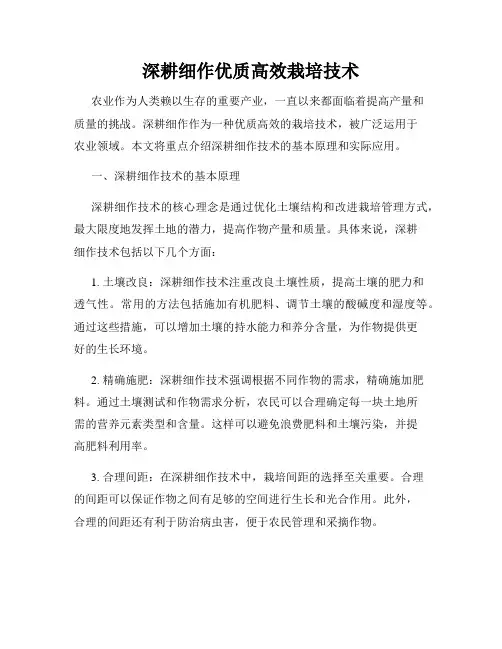 深耕细作优质高效栽培技术

农业作为人类赖以生存的重要产业，一直以来都面临着提高产量和质量的挑战。深耕细作作为一种优质高效的栽培技术，被广泛运用于农业领域。本文将重点介绍深耕细作技术的基本原理和实际应用。

一、深耕细作技术的基本原理

深耕细作技术的核心理念是通过优化土壤结构和改进栽培管理方式，最大限度地发挥土地的潜力，提高作物产量和质量。具体来说，深耕细作技术包括以下几个方面：

1. 土壤改良：深耕细作技术注重改良土壤性质，提高土壤的肥力和透气性。常用的方法包括施加有机肥料、调节土壤的酸碱度和湿度等。通过这些措施，可以增加土壤的持水能力和养分含量，为作物提供更好的生长环境。

2. 精确施肥：深耕细作技术强调根据不同作物的需求，精确施加肥料。通过土壤测试和作物需求分析，农民可以合理确定每一块土地所需的营养元素类型和含量。这样可以避免浪费肥料和土壤污染，并提高肥料利用率。

3. 合理间距：在深耕细作技术中，栽培间距的选择至关重要。合理的间距可以保证作物之间有足够的空间进行生长和光合作用。此外，合理的间距还有利于防治病虫害，便于农民管理和采摘作物。